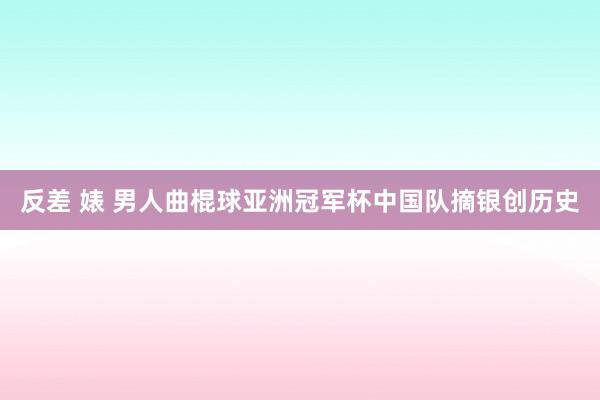 反差 婊 男人曲棍球亚洲冠军杯中国队摘银创历史